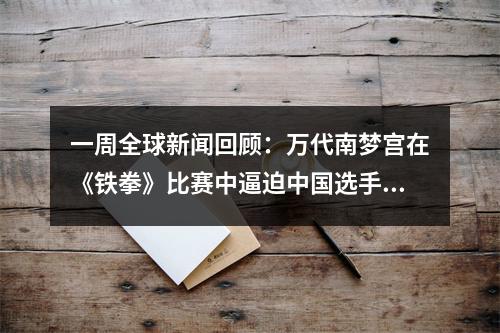 一周全球新闻回顾：万代南梦宫在《铁拳》比赛中逼迫中国选手...